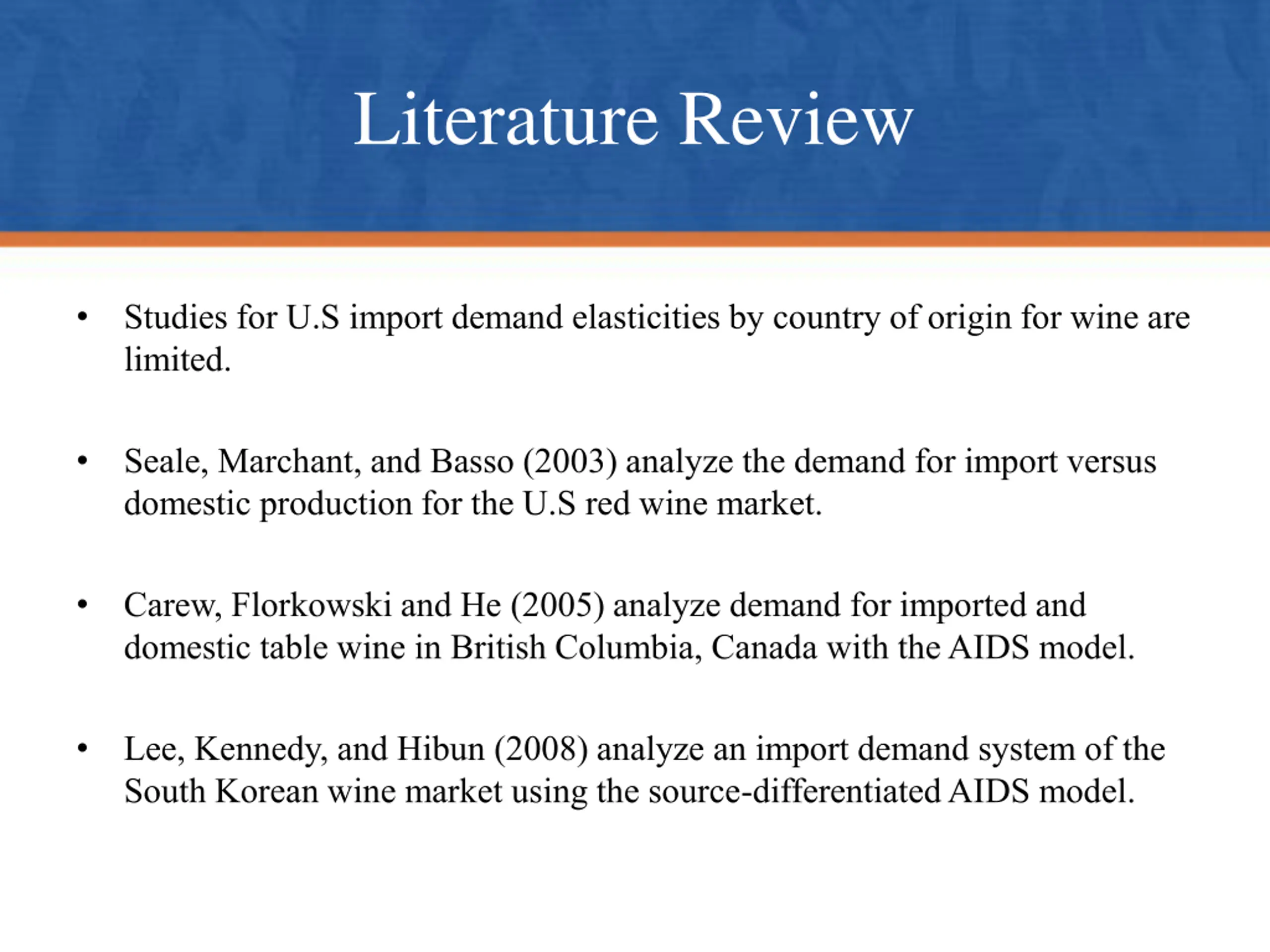 Literature Review

• Studies for U.S import demand elasticities by country of origin for wine are limited.

• Seale, Marchant, and Basso (2003) analyze the demand for import versus domestic production for the U.S red wine market.

• Carew, Florkowski and He (2005) analyze demand for imported and domestic table wine in British Columbia, Canada with the AIDS model.

• Lee, Kennedy, and Hibun (2008) analyze an import demand system of the South Korean wine market using the source-differentiated AIDS model.